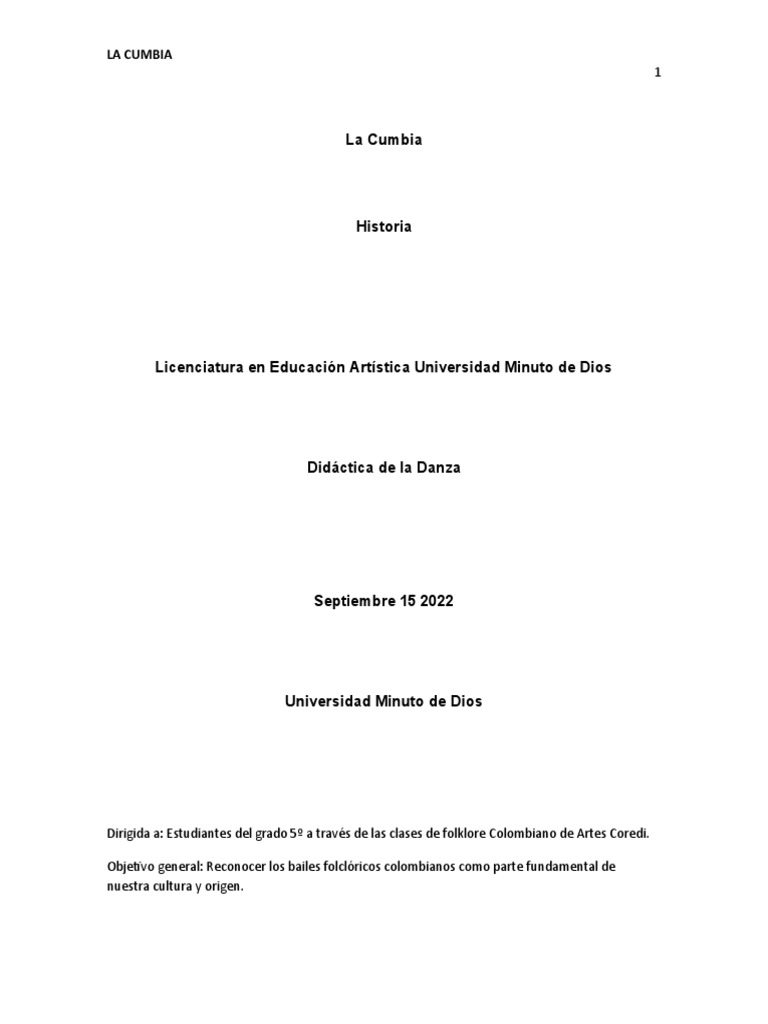 LA CUMBIA

1

La Cumbia

Historia

Licenciatura en Educación Artística Universidad Minuto de Dios

Didáctica de la Danza

Septiembre 15 2022

Universidad Minuto de Dios

Dirigida a: Estudiantes del grado 5º a través de las clases de folklore Colombiano de Artes Coredi.

Objetivo general: Reconocer los bailes folclóricos colombianos como parte fundamental de nuestra cultura y origen.